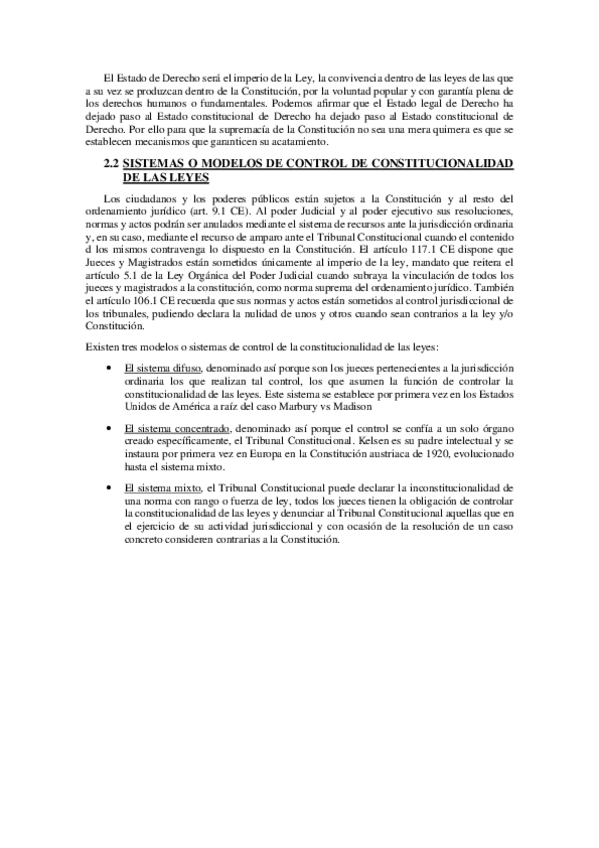 El Estado de Derecho será el imperio de la Ley, la convivencia dentro de las leyes de las que a su vez se produzcan dentro de la Constitución, por la voluntad popular y con garantía plena de los derechos humanos o fundamentales. Podemos afirmar que el Estado legal de Derecho ha dejado paso al Estado constitucional de Derecho ha dejado paso al Estado constitucional de Derecho. Por ello para que la supremacía de la Constitución no sea una mera quimera es que se establecen mecanismos que garanticen su acatamiento.

2.2 SISTEMAS O MODELOS DE CONTROL DE CONSTITUCIONALIDAD DE LAS LEYES

Los ciudadanos y los poderes públicos están sujetos a la Constitución y al resto del ordenamiento jurídico (art. 9.1 CE). Al poder Judicial y al poder ejecutivo sus resoluciones, normas y actos podrán ser anulados mediante el sistema de recursos ante la jurisdicción ordinaria y, en su caso, mediante el recurso de amparo ante el Tribunal Constitucional cuando el contenido d los mismos contravenga lo dispuesto en la Constitución. El artículo 117.1 CE dispone que Jueces y Magistrados están sometidos únicamente al imperio de la ley, mandato que reitera el artículo 5.1 de la Ley Orgánica del Poder Judicial cuando subraya la vinculación de todos los jueces y magistrados a la constitución, como norma suprema del ordenamiento jurídico. También el artículo 106.1 CE recuerda que sus normas y actos están sometidos al control jurisdiccional de los tribunales, pudiendo declara la nulidad de unos y otros cuando sean contrarios a la ley y/o Constitución.

Existen tres modelos o sistemas de control de la constitucionalidad de las leyes:

• El sistema difuso, denominado así porque son los jueces pertenecientes a la jurisdicción ordinaria los que realizan tal control, los que asumen la función de controlar la constitucionalidad de las leyes. Este sistema se establece por primera vez en los Estados Unidos de América a raíz del caso Marbury vs Madison

• El sistema concentrado, denominado así porque el control se confía a un solo órgano creado específicamente, el Tribunal Constitucional. Kelsen es su padre intelectual y se instaura por primera vez en Europa en la Constitución austriaca de 1920, evolucionado hasta el sistema mixto.

• El sistema mixto, el Tribunal Constitucional puede declarar la inconstitucionalidad de una norma con rango o fuerza de ley, todos los jueces tienen la obligación de controlar la constitucionalidad de las leyes y denunciar al Tribunal Constitucional aquellas que en el ejercicio de su actividad jurisdiccional y con ocasión de la resolución de un caso concreto consideren contrarias a la Constitución.